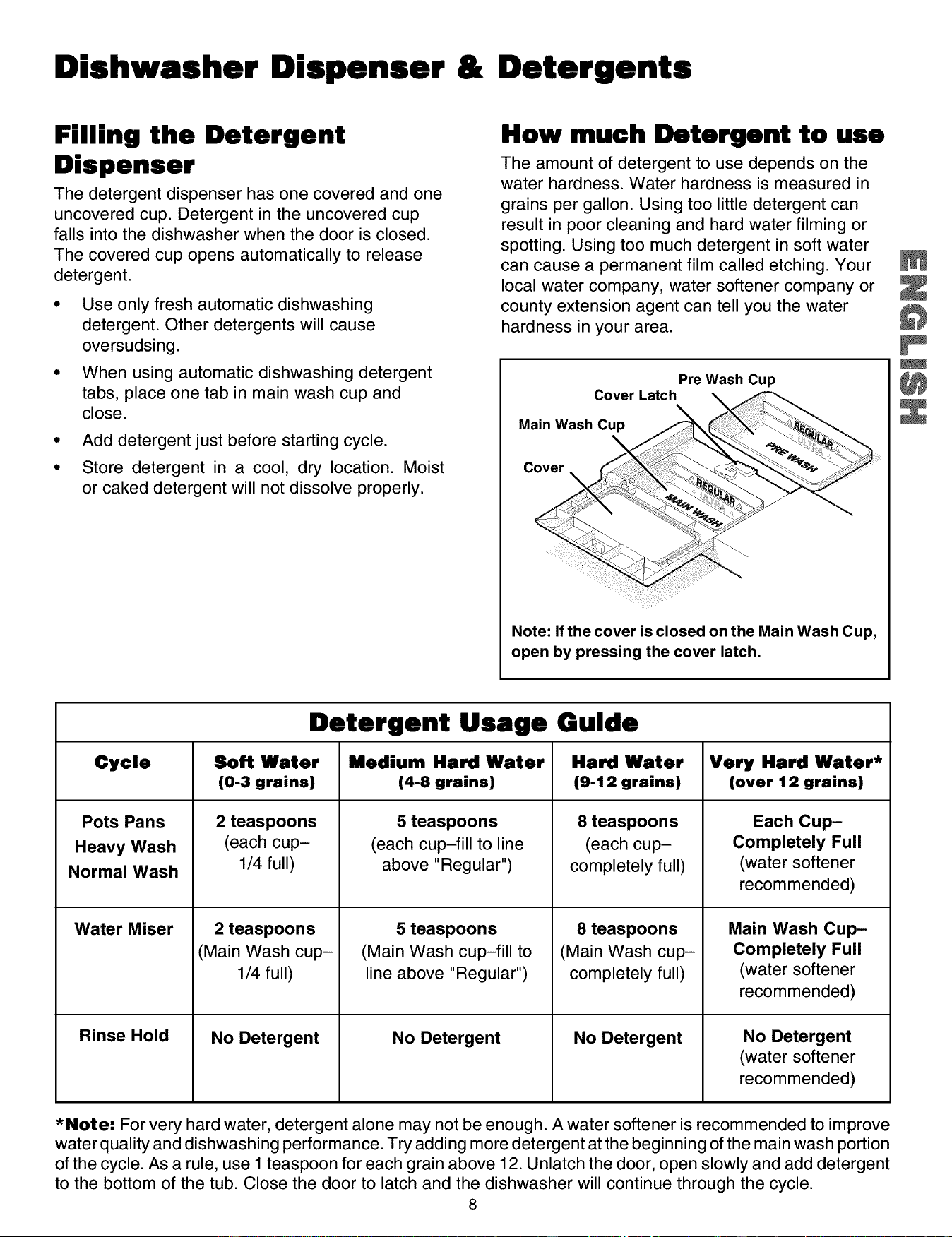 Dishwasher Dispenser & Detergents

Filling the Detergent Dispenser

The detergent dispenser has one covered and one uncovered cup. Detergent in the uncovered cup falls into the dishwasher when the door is closed. The covered cup opens automatically to release detergent.

• Use only fresh automatic dishwashing detergent. Other detergents will cause oversudsing.

• When using automatic dishwashing detergent tabs, place one tab in main wash cup and close.

• Add detergent just before starting cycle.

• Store detergent in a cool, dry location. Moist or caked detergent will not dissolve properly.

How much Detergent to use

The amount of detergent to use depends on the water hardness. Water hardness is measured in grains per gallon. Using too little detergent can result in poor cleaning and hard water filming or spotting. Using too much detergent in soft water can cause a permanent film called etching. Your local water company, water softener company or county extension agent can tell you the water hardness in your area.

Pre Wash Cup
Cover Latch
Main Wash Cup
Cover
REGULAR
PRE WASH
REGULAR
MAIN WASH

Note: If the cover is closed on the Main Wash Cup, open by pressing the cover latch.

ENGLISH

Detergent Usage Guide

| Cycle | Soft Water (0-3 grains) | Medium Hard Water (4-8 grains) | Hard Water (9-12 grains) | Very Hard Water* (over 12 grains) |
|---|---|---|---|---|
| Pots Pans Heavy Wash Normal Wash | 2 teaspoons (each cup– 1/4 full) | 5 teaspoons (each cup–fill to line above "Regular") | 8 teaspoons (each cup– completely full) | Each Cup– Completely Full (water softener recommended) |
| Water Miser | 2 teaspoons (Main Wash cup– 1/4 full) | 5 teaspoons (Main Wash cup–fill to line above "Regular") | 8 teaspoons (Main Wash cup– completely full) | Main Wash Cup– Completely Full (water softener recommended) |
| Rinse Hold | No Detergent | No Detergent | No Detergent | No Detergent (water softener recommended) |

*Note: For very hard water, detergent alone may not be enough. A water softener is recommended to improve water quality and dishwashing performance. Try adding more detergent at the beginning of the main wash portion of the cycle. As a rule, use 1 teaspoon for each grain above 12. Unlatch the door, open slowly and add detergent to the bottom of the tub. Close the door to latch and the dishwasher will continue through the cycle.

8